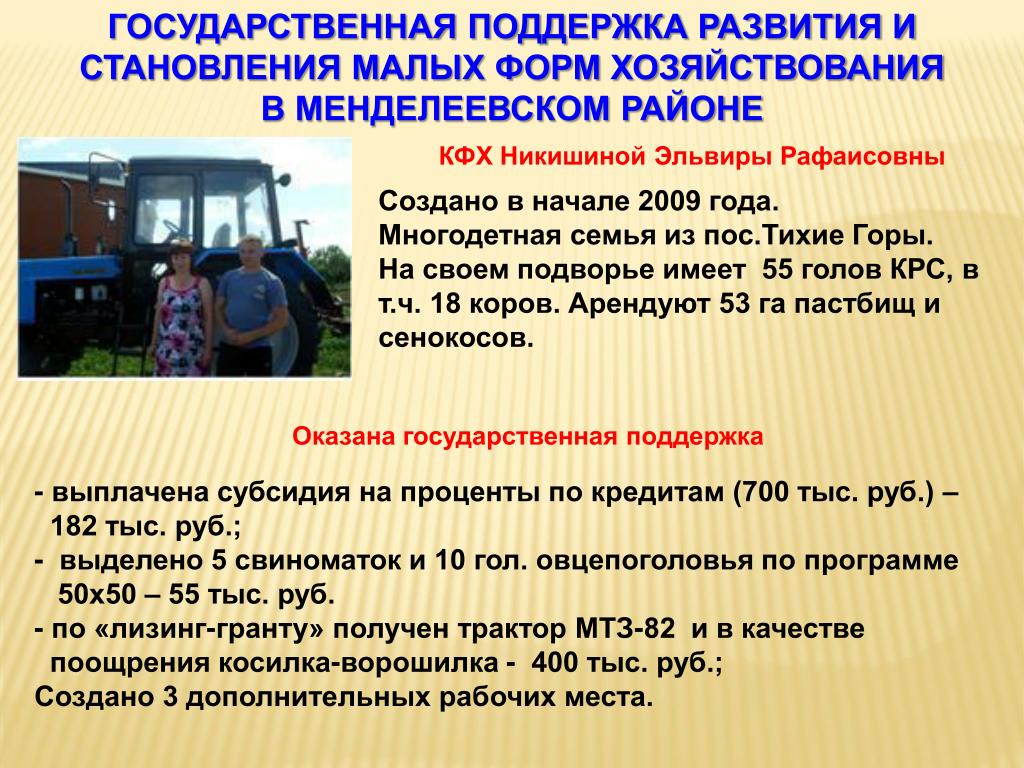 ГОСУДАРСТВЕННАЯ ПОДДЕРЖКА РАЗВИТИЯ И СТАНОВЛЕНИЯ МАЛЫХ ФОРМ ХОЗЯЙСТВОВАНИЯ В МЕНДЕЛЕЕВСКОМ РАЙОНЕ

КФХ Никишиной Эльвиры Рафаисовны

Создано в начале 2009 года.
Многодетная семья из пос.Тихие Горы.
На своем подворье имеет 55 голов КРС, в т.ч. 18 коров. Арендуют 53 га пастбищ и сенокосов.

Оказана государственная поддержка

- выплачена субсидия на проценты по кредитам (700 тыс. руб.) – 182 тыс. руб.;
- выделено 5 свиноматок и 10 гол. овцепоголовья по программе 50х50 – 55 тыс. руб.
- по «лизинг-гранту» получен трактор МТЗ-82 и в качестве поощрения косилка-ворошилка - 400 тыс. руб.;
Создано 3 дополнительных рабочих места.